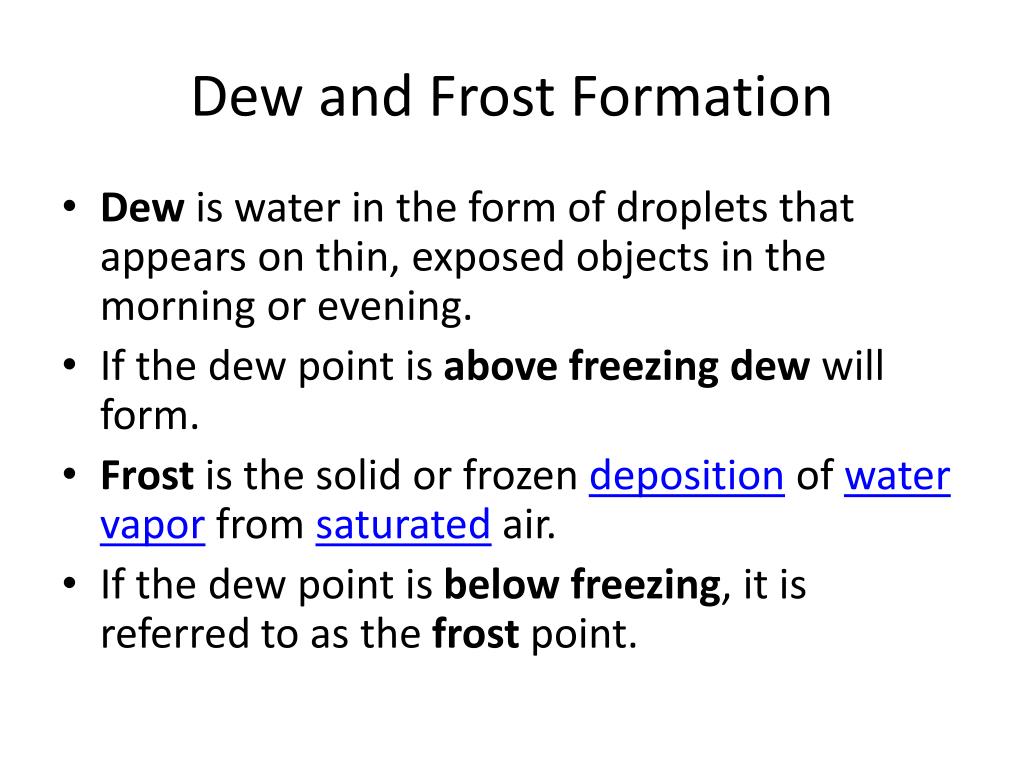 Dew and Frost Formation

• Dew is water in the form of droplets that appears on thin, exposed objects in the morning or evening.
• If the dew point is above freezing dew will form.
• Frost is the solid or frozen deposition of water vapor from saturated air.
• If the dew point is below freezing, it is referred to as the frost point.